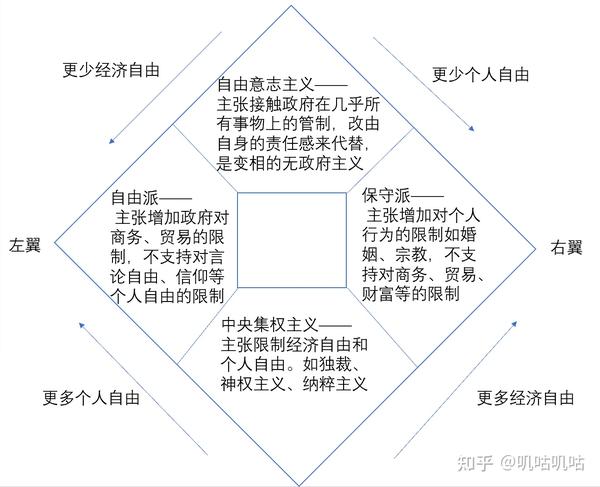 更少经济自由

更少个人自由

自由意志主义——
主张接触政府在几乎所有事物上的管制，改由自身的责任感来代替，是变相的无政府主义

自由派——
主张增加政府对商务、贸易的限制，不支持对言论自由、信仰等个人自由的限制

保守派——
主张增加对个人行为的限制如婚姻、宗教，不支持对商务、贸易、财富等的限制

左翼

右翼

中央集权主义——
主张限制经济自由和个人自由。如独裁、神权主义、纳粹主义

更多个人自由

更多经济自由

知乎 @叽咕叽咕